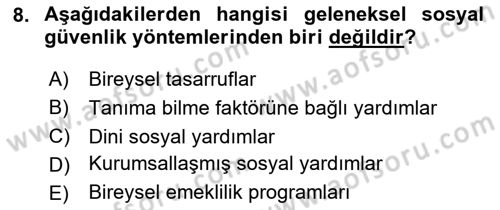 8. Aşağıdakilerden hangisi geleneksel sosyal güvenlik yöntemlerinden biri değildir?

A) Bireysel tasarruflar
B) Tanıma bilme faktörüne bağlı yardımlar
C) Dini sosyal yardımlar
D) Kurumsallaşmış sosyal yardımlar
E) Bireysel emeklilik programları

www.aofsoru.com